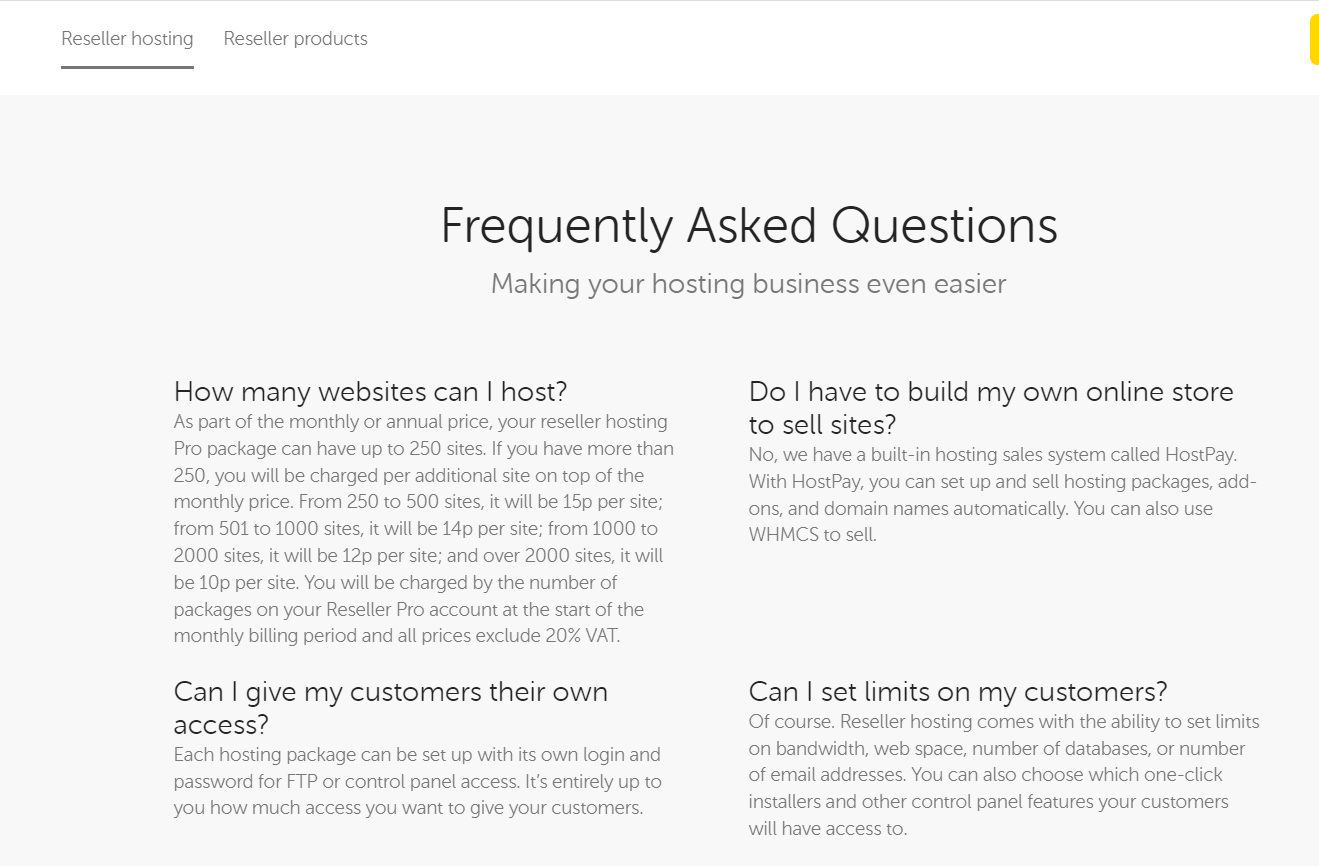 Reseller hosting Reseller products

Frequently Asked Questions

Making your hosting business even easier

How many websites can I host?

As part of the monthly or annual price, your reseller hosting Pro package can have up to 250 sites. If you have more than 250, you will be charged per additional site on top of the monthly price. From 250 to 500 sites, it will be 15p per site; from 501 to 1000 sites, it will be 14p per site; from 1000 to 2000 sites, it will be 12p per site; and over 2000 sites, it will be 10p per site. You will be charged by the number of packages on your Reseller Pro account at the start of the monthly billing period and all prices exclude 20% VAT.

Can I give my customers their own access?

Each hosting package can be set up with its own login and password for FTP or control panel access. It's entirely up to you how much access you want to give your customers.

Do I have to build my own online store to sell sites?

No, we have a built-in hosting sales system called HostPay. With HostPay, you can set up and sell hosting packages, add-ons, and domain names automatically. You can also use WHMCS to sell.

Can I set limits on my customers?

Of course. Reseller hosting comes with the ability to set limits on bandwidth, web space, number of databases, or number of email addresses. You can also choose which one-click installers and other control panel features your customers will have access to.